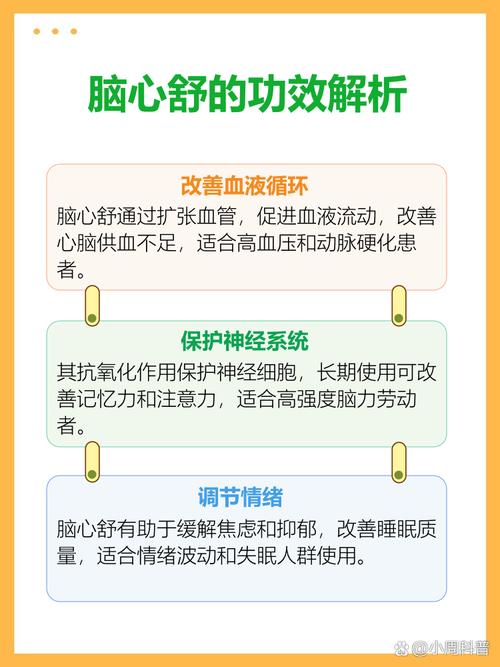 脑心舒的功效解析

改善血液循环

脑心舒通过扩张血管，促进血液流动，改善心脑供血不足，适合高血压和动脉硬化患者。

保护神经系统

其抗氧化作用保护神经细胞，长期使用可改善记忆力和注意力，适合高强度脑力劳动者。

调节情绪

脑心舒有助于缓解焦虑和抑郁，改善睡眠质量，适合情绪波动和失眠人群使用。

@小周科普